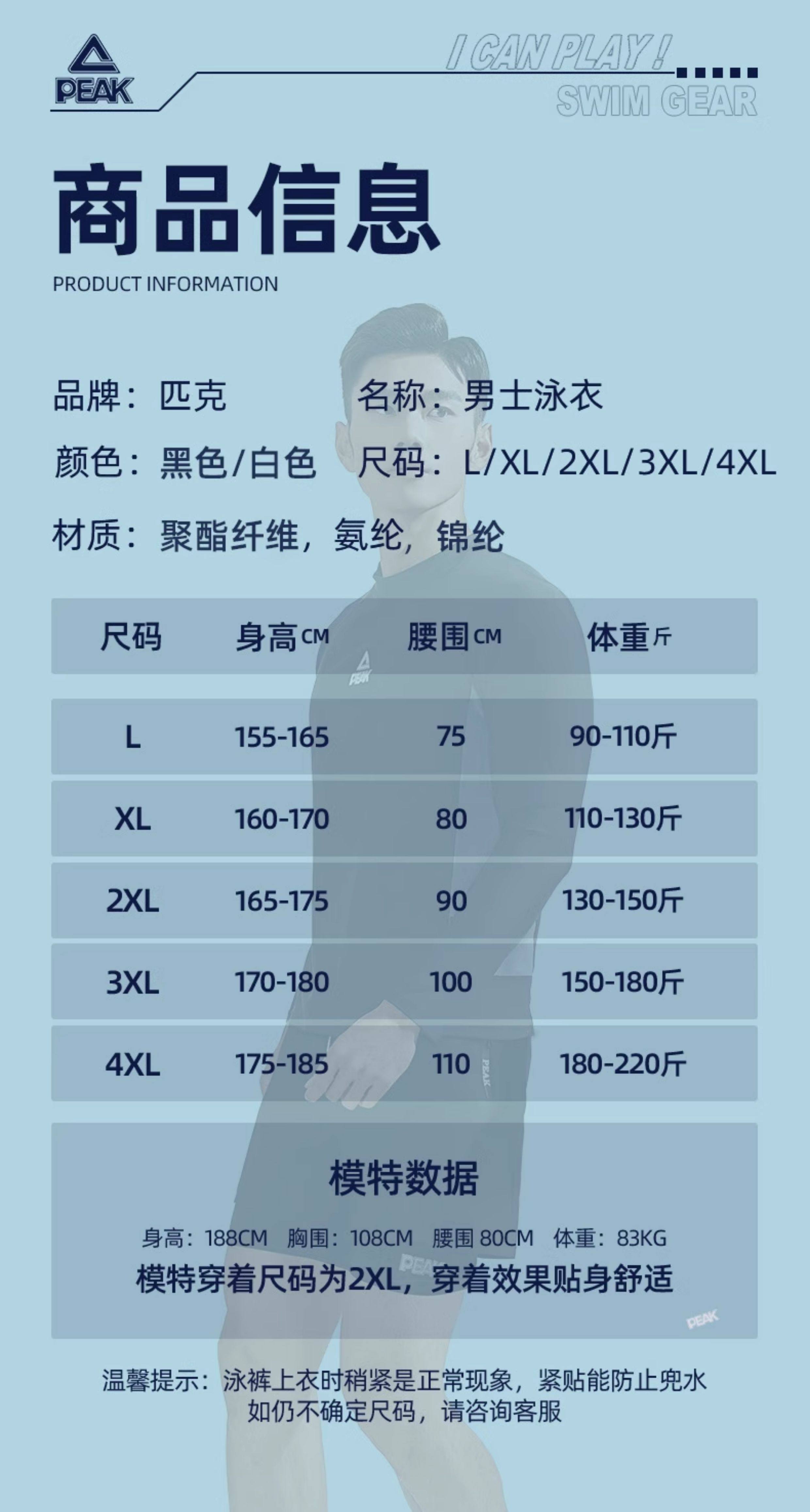 PEAK

I CAN PLAY!
SWIM GEAR

商品信息
PRODUCT INFORMATION

品牌：匹克 名称：男士泳衣
颜色：黑色/白色 尺码：L/XL/2XL/3XL/4XL
材质：聚酯纤维，氨纶，锦纶

| 尺码 | 身高CM | 腰围CM | 体重斤 |
|---|---|---|---|
| L | 155-165 | 75 | 90-110斤 |
| XL | 160-170 | 80 | 110-130斤 |
| 2XL | 165-175 | 90 | 130-150斤 |
| 3XL | 170-180 | 100 | 150-180斤 |
| 4XL | 175-185 | 110 | 180-220斤 |

模特数据
身高：188CM 胸围：108CM 腰围80CM 体重：83KG
模特穿着尺码为2XL，穿着效果贴身舒适

温馨提示：泳裤上衣时稍紧是正常现象，紧贴能防止兜水
如仍不确定尺码，请咨询客服